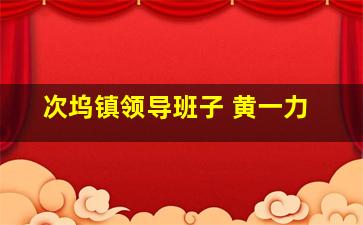 次坞镇领导班子 黄一力